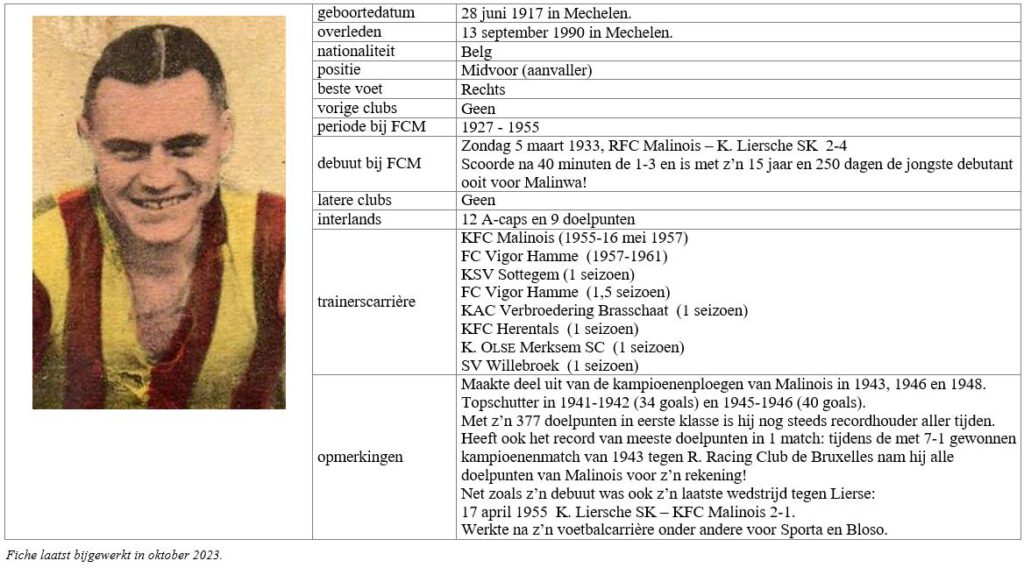 | geboortedatum | 28 juni 1917 in Mechelen. |
|---|---|
| overleden | 13 september 1990 in Mechelen. |
| nationaliteit | Belg |
| positie | Midvoor (aanvaller) |
| beste voet | Rechts |
| vorige clubs | Geen |
| periode bij FCM | 1927 - 1955 |
| debuut bij FCM | Zondag 5 maart 1933, RFC Malinois – K. Liersche SK 2-4 Scoorde na 40 minuten de 1-3 en is met z'n 15 jaar en 250 dagen de jongste debutant ooit voor Malinwa! |
| latere clubs | Geen |
| interlands | 12 A-caps en 9 doelpunten |
| trainerscarrière | KFC Malinois (1955-16 mei 1957) FC Vigor Hamme (1957-1961) KSV Sottegem (1 seizoen) FC Vigor Hamme (1,5 seizoen) KAC Verbroedering Brasschaat (1 seizoen) KFC Herentals (1 seizoen) K. OLSE Merksem SC (1 seizoen) SV Willebroek (1 seizoen) |
| opmerkingen | Maakte deel uit van de kampioenenploegen van Malinois in 1943, 1946 en 1948. Topschutter in 1941-1942 (34 goals) en 1945-1946 (40 goals). Met z'n 377 doelpunten in eerste klasse is hij nog steeds recordhouder aller tijden. Heeft ook het record van meeste doelpunten in 1 match: tijdens de met 7-1 gewonnen kampioenenmatch van 1943 tegen R. Racing Club de Bruxelles nam hij alle doelpunten van Malinois voor z'n rekening! Net zoals z'n debuut was ook z'n laatste wedstrijd tegen Lierse: 17 april 1955 K. Liersche SK – KFC Malinois 2-1. Werkte na z'n voetbalcarrière onder andere voor Sporta en Bloso. |

Fiche laatst bijgewerkt in oktober 2023.